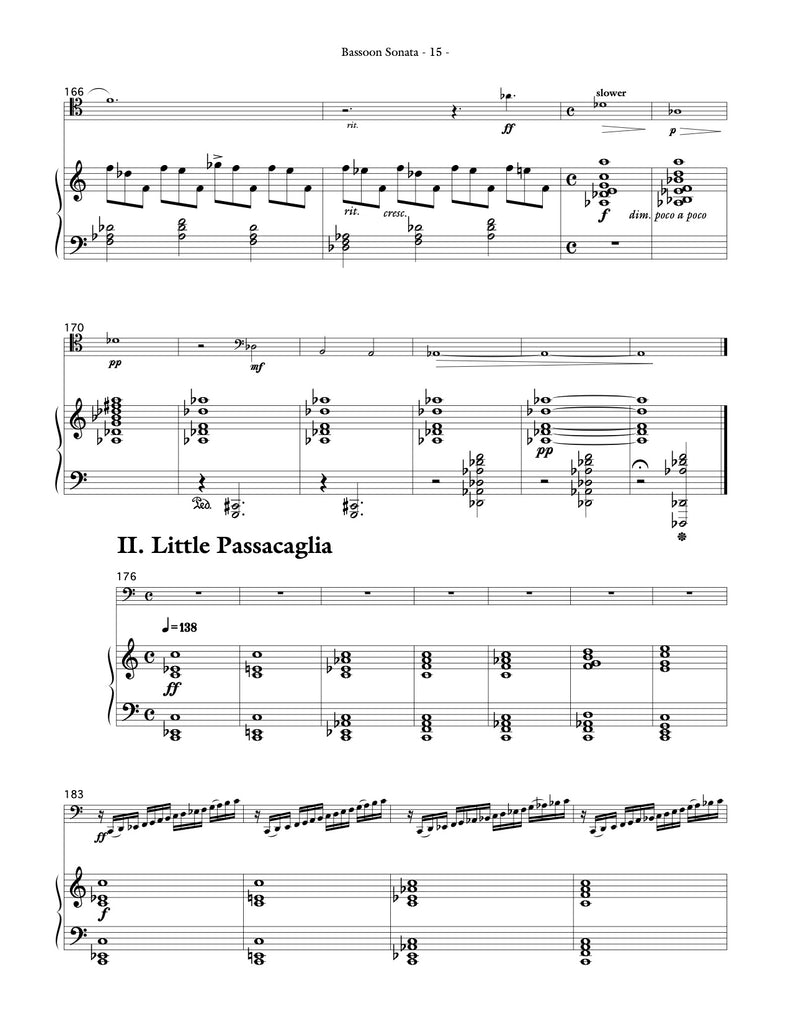 Bassoon Sonata - 15 -

166

rit.

ff

slower

p

rit. cresc.

f dim. poco a poco

170

pp

mf

pp

Ped.

II. Little Passacaglia

176

♩=138

ff

183

ff

f